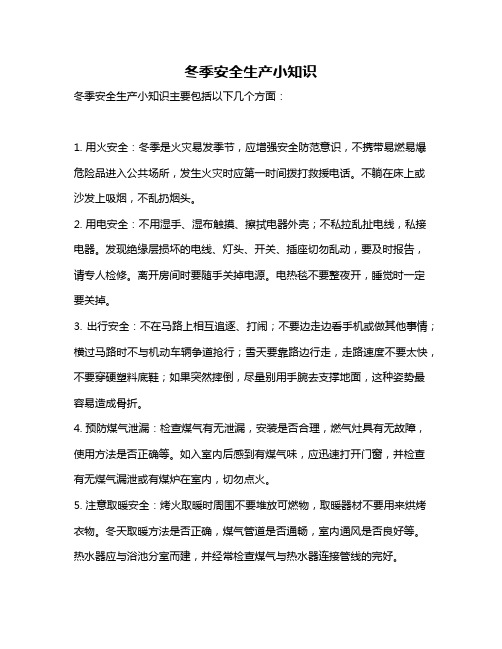 冬季安全生产小知识

冬季安全生产小知识主要包括以下几个方面：

1. 用火安全：冬季是火灾易发季节，应增强安全防范意识，不携带易燃易爆危险品进入公共场所，发生火灾时应第一时间拨打救援电话。不躺在床上或沙发上吸烟，不乱扔烟头。

2. 用电安全：不用湿手、湿布触摸、擦拭电器外壳；不私拉乱扯电线，私接电器。发现绝缘层损坏的电线、灯头、开关、插座切勿乱动，要及时报告，请专人检修。离开房间时要随手关掉电源。电热毯不要整夜开，睡觉时一定要关掉。

3. 出行安全：不在马路上相互追逐、打闹；不要边走边看手机或做其他事情；横过马路时不与机动车辆争道抢行；雪天要靠路边行走，走路速度不要太快，不要穿硬塑料底鞋；如果突然摔倒，尽量别用手腕去支撑地面，这种姿势最容易造成骨折。

4. 预防煤气泄漏：检查煤气有无泄漏，安装是否合理，燃气灶具有无故障，使用方法是否正确等。如入室内后感到有煤气味，应迅速打开门窗，并检查有无煤气漏泄或有煤炉在室内，切勿点火。

5. 注意取暖安全：烤火取暖时周围不要堆放可燃物，取暖器材不要用来烘烤衣物。冬天取暖方法是否正确，煤气管道是否通畅，室内通风是否良好等。热水器应与浴池分室而建，并经常检查煤气与热水器连接管线的完好。